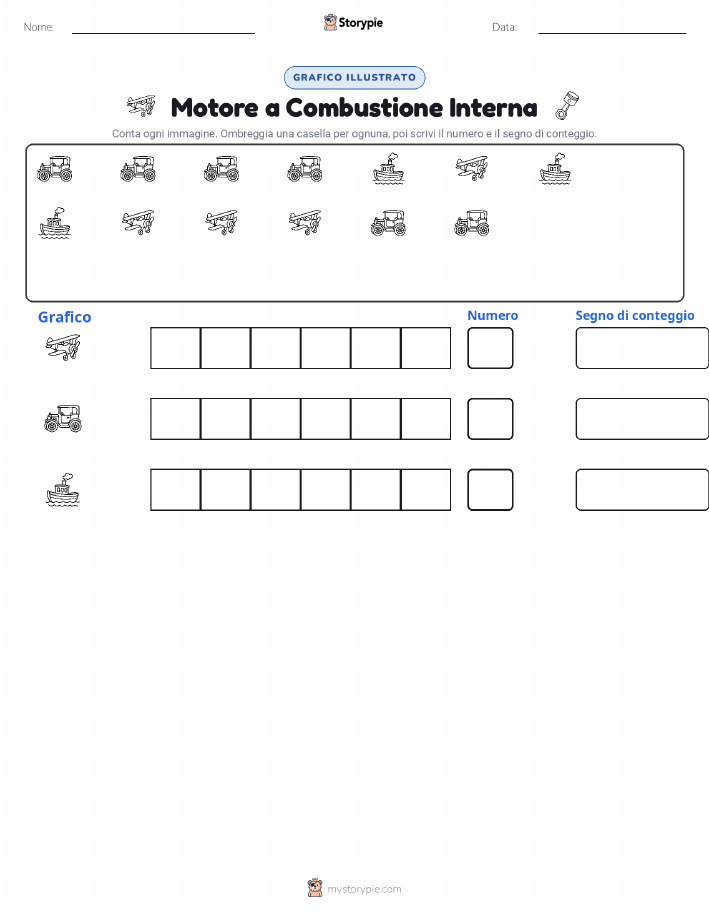 Nome:

Storypie

Data:

GRAFICO ILLUSTRATO

Motore a Combustione Interna

Conta ogni immagine. Ombreggia una casella per ognuna, poi scrivi il numero e il segno di conteggio.

Grafico

Numero

Segno di conteggio

mystorypie.com